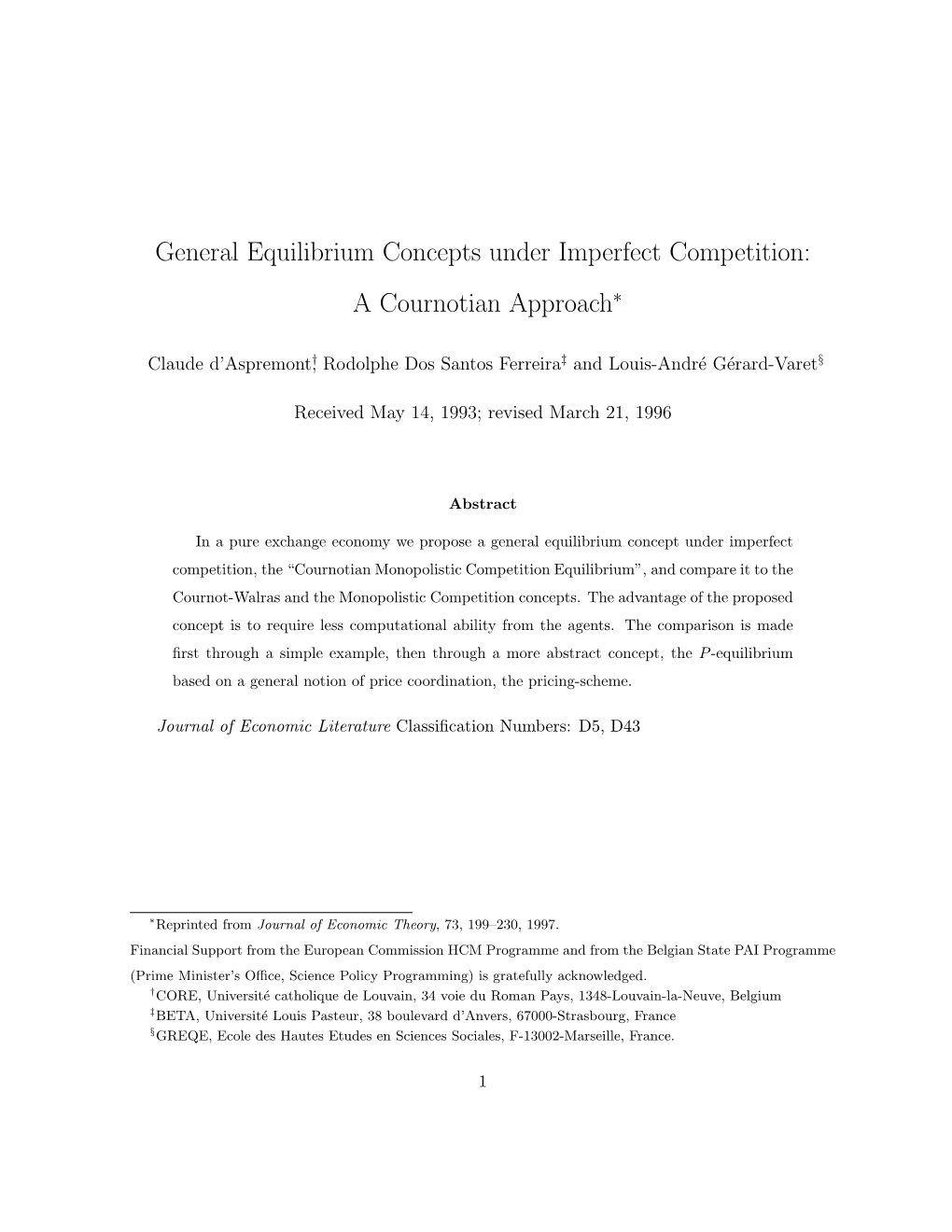 General Equilibrium Concepts under Imperfect Competition: A Cournotian Approach$^*$

Claude d'Aspremont$^\dagger$, Rodolphe Dos Santos Ferreira$^\ddagger$ and Louis-André Gérard-Varet$^\S$

Received May 14, 1993; revised March 21, 1996

Abstract

In a pure exchange economy we propose a general equilibrium concept under imperfect competition, the "Cournotian Monopolistic Competition Equilibrium", and compare it to the Cournot-Walras and the Monopolistic Competition concepts. The advantage of the proposed concept is to require less computational ability from the agents. The comparison is made first through a simple example, then through a more abstract concept, the $P$-equilibrium based on a general notion of price coordination, the pricing-scheme.

Journal of Economic Literature Classification Numbers: D5, D43

$^*$Reprinted from Journal of Economic Theory, 73, 199–230, 1997.

Financial Support from the European Commission HCM Programme and from the Belgian State PAI Programme (Prime Minister's Office, Science Policy Programming) is gratefully acknowledged.

$^\dagger$CORE, Université catholique de Louvain, 34 voie du Roman Pays, 1348-Louvain-la-Neuve, Belgium

$^\ddagger$BETA, Université Louis Pasteur, 38 boulevard d'Anvers, 67000-Strasbourg, France

$^\S$GREQE, Ecole des Hautes Etudes en Sciences Sociales, F-13002-Marseille, France.

1